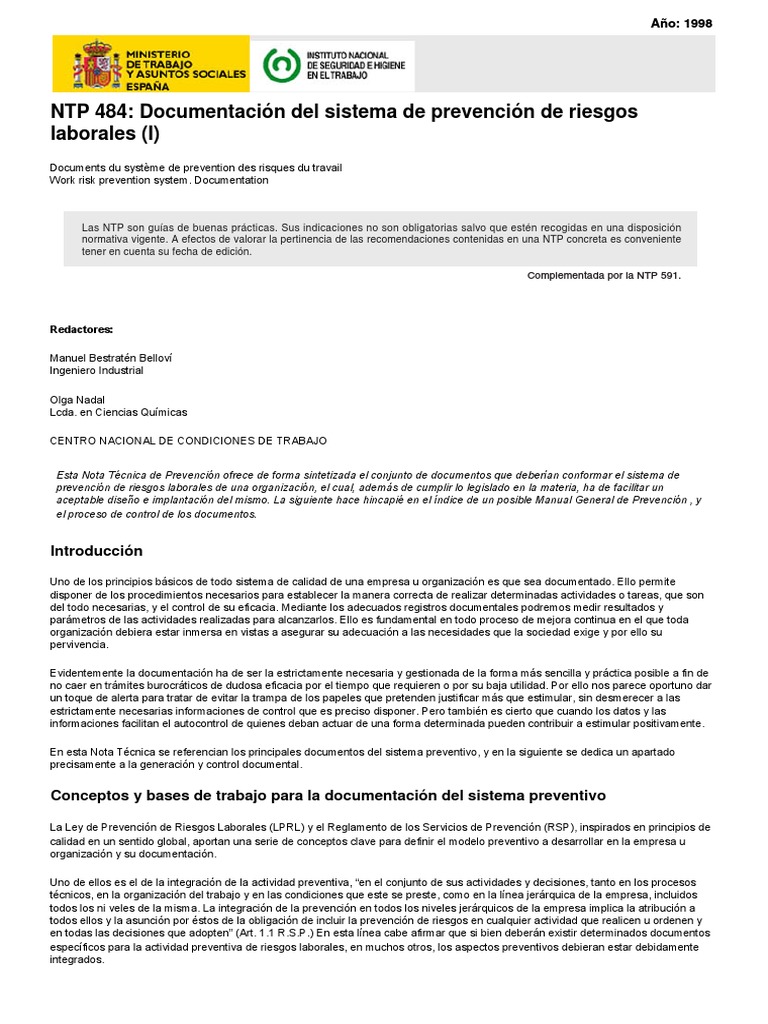 Año: 1998

MINISTERIO DE TRABAJO Y ASUNTOS SOCIALES ESPAÑA

INSTITUTO NACIONAL DE SEGURIDAD E HIGIENE EN EL TRABAJO

NTP 484: Documentación del sistema de prevención de riesgos laborales (I)

Documents du système de prevention des risques du travail
Work risk prevention system. Documentation

Las NTP son guías de buenas prácticas. Sus indicaciones no son obligatorias salvo que estén recogidas en una disposición normativa vigente. A efectos de valorar la pertinencia de las recomendaciones contenidas en una NTP concreta es conveniente tener en cuenta su fecha de edición.

Complementada por la NTP 591.

Redactores:

Manuel Bestratén Belloví
Ingeniero Industrial

Olga Nadal
Lcda. en Ciencias Químicas

CENTRO NACIONAL DE CONDICIONES DE TRABAJO

Esta Nota Técnica de Prevención ofrece de forma sintetizada el conjunto de documentos que deberían conformar el sistema de prevención de riesgos laborales de una organización, el cual, además de cumplir lo legislado en la materia, ha de facilitar un aceptable diseño e implantación del mismo. La siguiente hace hincapié en el índice de un posible Manual General de Prevención , y el proceso de control de los documentos.

Introducción

Uno de los principios básicos de todo sistema de calidad de una empresa u organización es que sea documentado. Ello permite disponer de los procedimientos necesarios para establecer la manera correcta de realizar determinadas actividades o tareas, que son del todo necesarias, y el control de su eficacia. Mediante los adecuados registros documentales podremos medir resultados y parámetros de las actividades realizadas para alcanzarlos. Ello es fundamental en todo proceso de mejora continua en el que toda organización debiera estar inmersa en vistas a asegurar su adecuación a las necesidades que la sociedad exige y por ello su pervivencia.

Evidentemente la documentación ha de ser la estrictamente necesaria y gestionada de la forma más sencilla y práctica posible a fin de no caer en trámites burocráticos de dudosa eficacia por el tiempo que requieren o por su baja utilidad. Por ello nos parece oportuno dar un toque de alerta para tratar de evitar la trampa de los papeles que pretenden justificar más que estimular, sin desmerecer a las estrictamente necesarias informaciones de control que es preciso disponer. Pero también es cierto que cuando los datos y las informaciones facilitan el autocontrol de quienes deban actuar de una forma determinada pueden contribuir a estimular positivamente.

En esta Nota Técnica se referencian los principales documentos del sistema preventivo, y en la siguiente se dedica un apartado precisamente a la generación y control documental.

Conceptos y bases de trabajo para la documentación del sistema preventivo

La Ley de Prevención de Riesgos Laborales (LPRL) y el Reglamento de los Servicios de Prevención (RSP), inspirados en principios de calidad en un sentido global, aportan una serie de conceptos clave para definir el modelo preventivo a desarrollar en la empresa u organización y su documentación.

Uno de ellos es el de la integración de la actividad preventiva, "en el conjunto de sus actividades y decisiones, tanto en los procesos técnicos, en la organización del trabajo y en las condiciones que este se preste, como en la línea jerárquica de la empresa, incluidos todos los ni veles de la misma. La integración de la prevención en todos los niveles jerárquicos de la empresa implica la atribución a todos ellos y la asunción por éstos de la obligación de incluir la prevención de riesgos en cualquier actividad que realicen u ordenen y en todas las decisiones que adopten" (Art. 1.1 R.S.P.) En esta línea cabe afirmar que si bien deberán existir determinados documentos específicos para la actividad preventiva de riesgos laborales, en muchos otros, los aspectos preventivos debieran estar debidamente integrados.